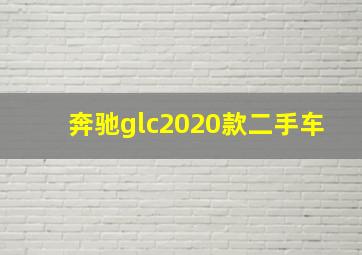 奔驰glc2020款二手车